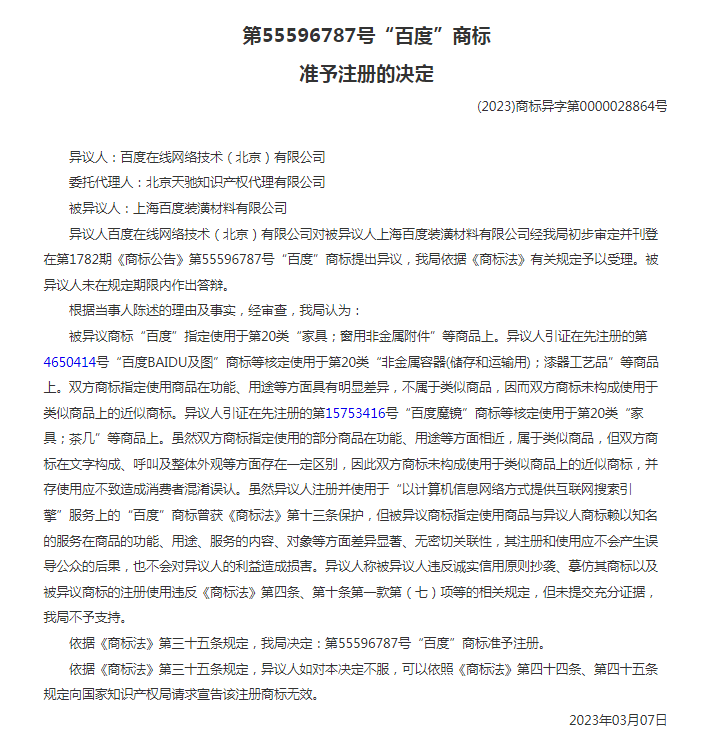 第55596787号“百度”商标
准予注册的决定

(2023)商标异字第0000028864号

异议人：百度在线网络技术（北京）有限公司

委托代理人：北京天驰知识产权代理有限公司

被异议人：上海百度装潢材料有限公司

异议人百度在线网络技术（北京）有限公司对被异议人上海百度装潢材料有限公司经我局初步审定并刊登在第1782期《商标公告》第55596787号“百度”商标提出异议，我局依据《商标法》有关规定予以受理。被异议人未在规定期限内作出答辩。

根据当事人陈述的理由及事实，经审查，我局认为：

被异议商标“百度”指定使用于第20类“家具；窗用非金属附件”等商品上。异议人引证在先注册的第4650414号“百度BAIDU及图”商标等核定使用于第20类“非金属容器(储存和运输用)；漆器工艺品”等商品上。双方商标指定使用商品在功能、用途等方面具有明显差异，不属于类似商品，因而双方商标未构成使用于类似商品上的近似商标。异议人引证在先注册的第15753416号“百度魔镜”商标等核定使用于第20类“家具；茶几”等商品上。虽然双方商标指定使用的部分商品在功能、用途等方面相近，属于类似商品，但双方商标在文字构成、呼叫及整体外观等方面存在一定区别，因此双方商标未构成使用于类似商品上的近似商标，并存使用应不致造成消费者混淆误认。虽然异议人注册并使用于“以计算机信息网络方式提供互联网搜索引擎”服务上的“百度”商标曾获《商标法》第十三条保护，但被异议商标指定使用商品与异议人商标赖以知名的服务在商品的功能、用途、服务的内容、对象等方面差异显著、无密切关联性，其注册和使用应不会产生误导公众的后果，也不会对异议人的利益造成损害。异议人称被异议人违反诚实信用原则抄袭、摹仿其商标以及被异议商标的注册使用违反《商标法》第四条、第十条第一款第（七）项等的相关规定，但未提交充分证据，我局不予支持。

依据《商标法》第三十五条规定，我局决定：第55596787号“百度”商标准予注册。

依据《商标法》第三十五条规定，异议人如对本决定不服，可以依照《商标法》第四十四条、第四十五条规定向国家知识产权局请求宣告该注册商标无效。

2023年03月07日